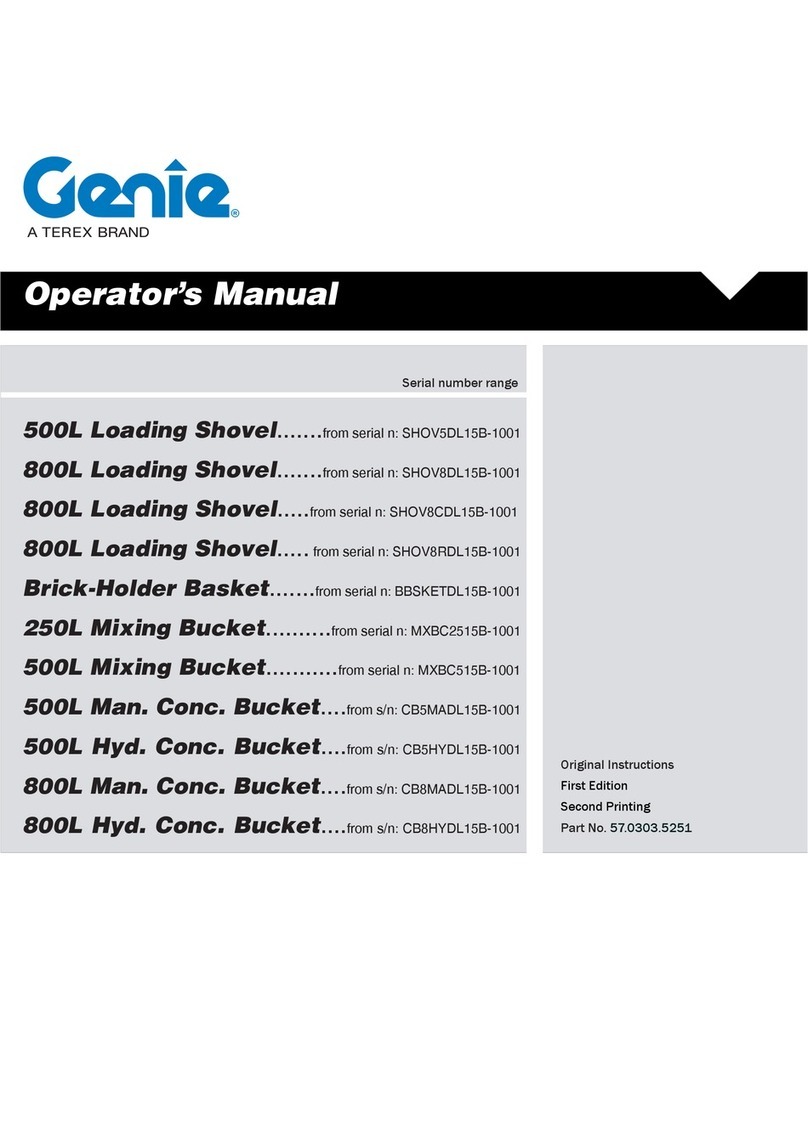 Genie®
A TEREX BRAND

Operator's Manual

Serial number range

500L Loading Shovel.......from serial n: SHOV5DL15B-1001
800L Loading Shovel.......from serial n: SHOV8DL15B-1001
800L Loading Shovel.....from serial n: SHOV8CDL15B-1001
800L Loading Shovel..... from serial n: SHOV8RDL15B-1001
Brick-Holder Basket.......from serial n: BBSKETDL15B-1001
250L Mixing Bucket..........from serial n: MXBC2515B-1001
500L Mixing Bucket...........from serial n: MXBC515B-1001
500L Man. Conc. Bucket....from s/n: CB5MADL15B-1001
500L Hyd. Conc. Bucket....from s/n: CB5HYDL15B-1001
800L Man. Conc. Bucket....from s/n: CB8MADL15B-1001
800L Hyd. Conc. Bucket....from s/n: CB8HYDL15B-1001

Original Instructions
First Edition
Second Printing
Part No. 57.0303.5251